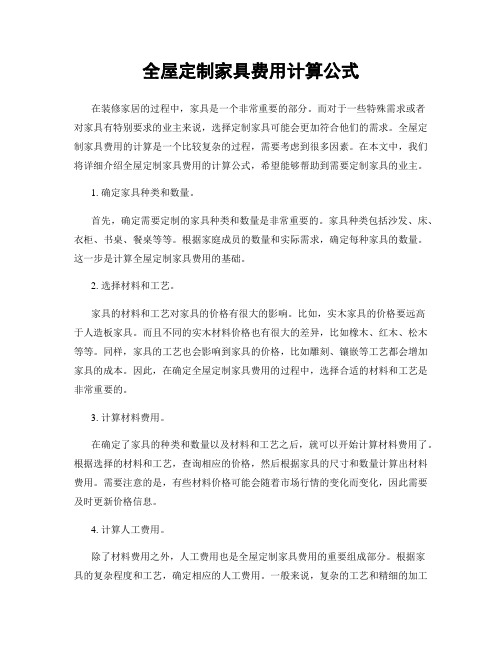 全屋定制家具费用计算公式

在装修家居的过程中，家具是一个非常重要的部分。而对于一些特殊需求或者对家具有特别要求的业主来说，选择定制家具可能会更加符合他们的需求。全屋定制家具费用的计算是一个比较复杂的过程，需要考虑到很多因素。在本文中，我们将详细介绍全屋定制家具费用的计算公式，希望能够帮助到需要定制家具的业主。

1. 确定家具种类和数量。

首先，确定需要定制的家具种类和数量是非常重要的。家具种类包括沙发、床、衣柜、书桌、餐桌等等。根据家庭成员的数量和实际需求，确定每种家具的数量。这一步是计算全屋定制家具费用的基础。

2. 选择材料和工艺。

家具的材料和工艺对家具的价格有很大的影响。比如，实木家具的价格要远高于人造板家具。而且不同的实木材料价格也有很大的差异，比如橡木、红木、松木等等。同样，家具的工艺也会影响到家具的价格，比如雕刻、镶嵌等工艺都会增加家具的成本。因此，在确定全屋定制家具费用的过程中，选择合适的材料和工艺是非常重要的。

3. 计算材料费用。

在确定了家具的种类和数量以及材料和工艺之后，就可以开始计算材料费用了。根据选择的材料和工艺，查询相应的价格，然后根据家具的尺寸和数量计算出材料费用。需要注意的是，有些材料价格可能会随着市场行情的变化而变化，因此需要及时更新价格信息。

4. 计算人工费用。

除了材料费用之外，人工费用也是全屋定制家具费用的重要组成部分。根据家具的复杂程度和工艺，确定相应的人工费用。一般来说，复杂的工艺和精细的加工